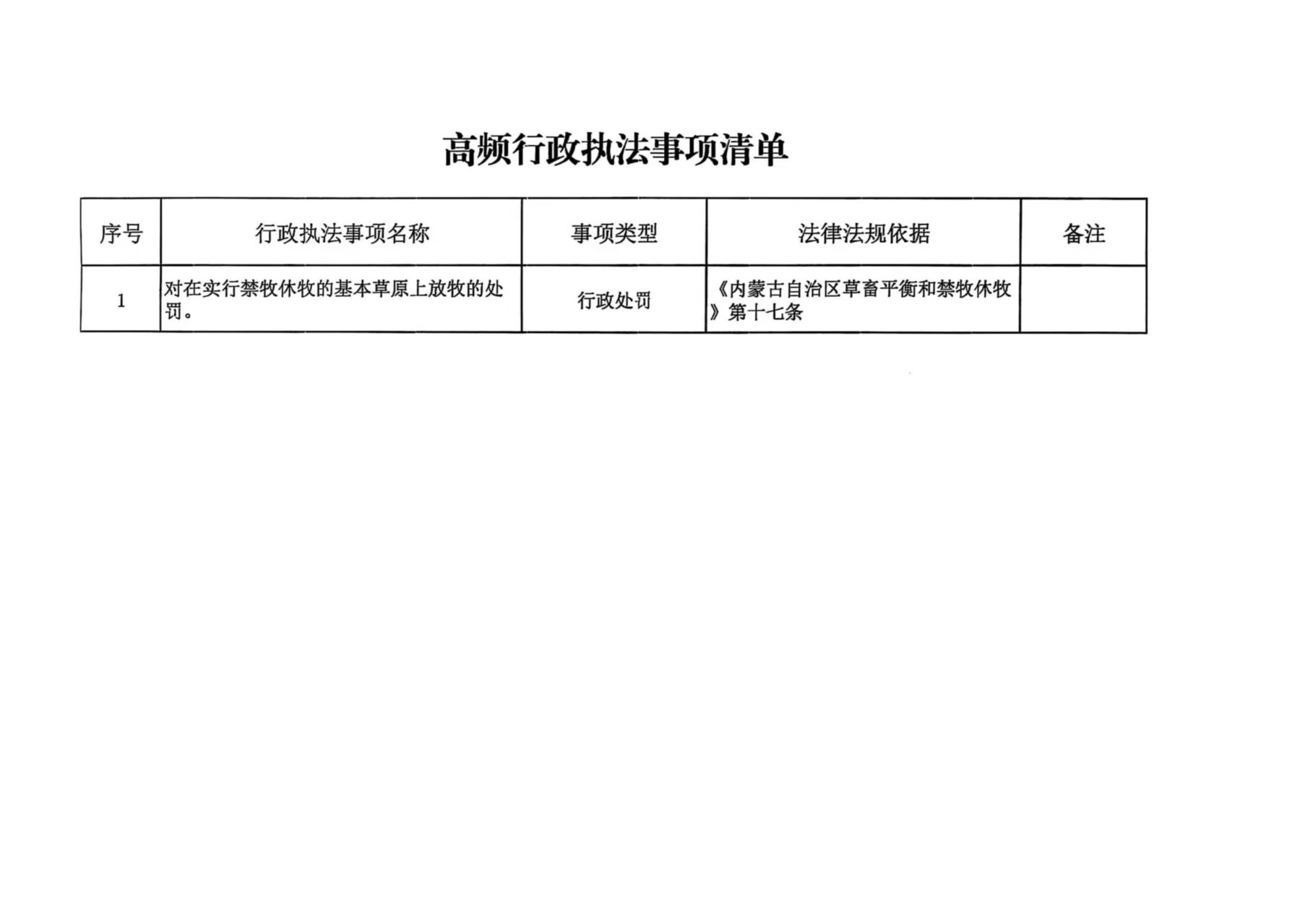 高频行政执法事项清单

| 序号 | 行政执法事项名称 | 事项类型 | 法律法规依据 | 备注 |
|---|---|---|---|---|
| 1 | 对在实行禁牧休牧的基本草原上放牧的处罚。 | 行政处罚 | 《内蒙古自治区草畜平衡和禁牧休牧》第十七条 | |